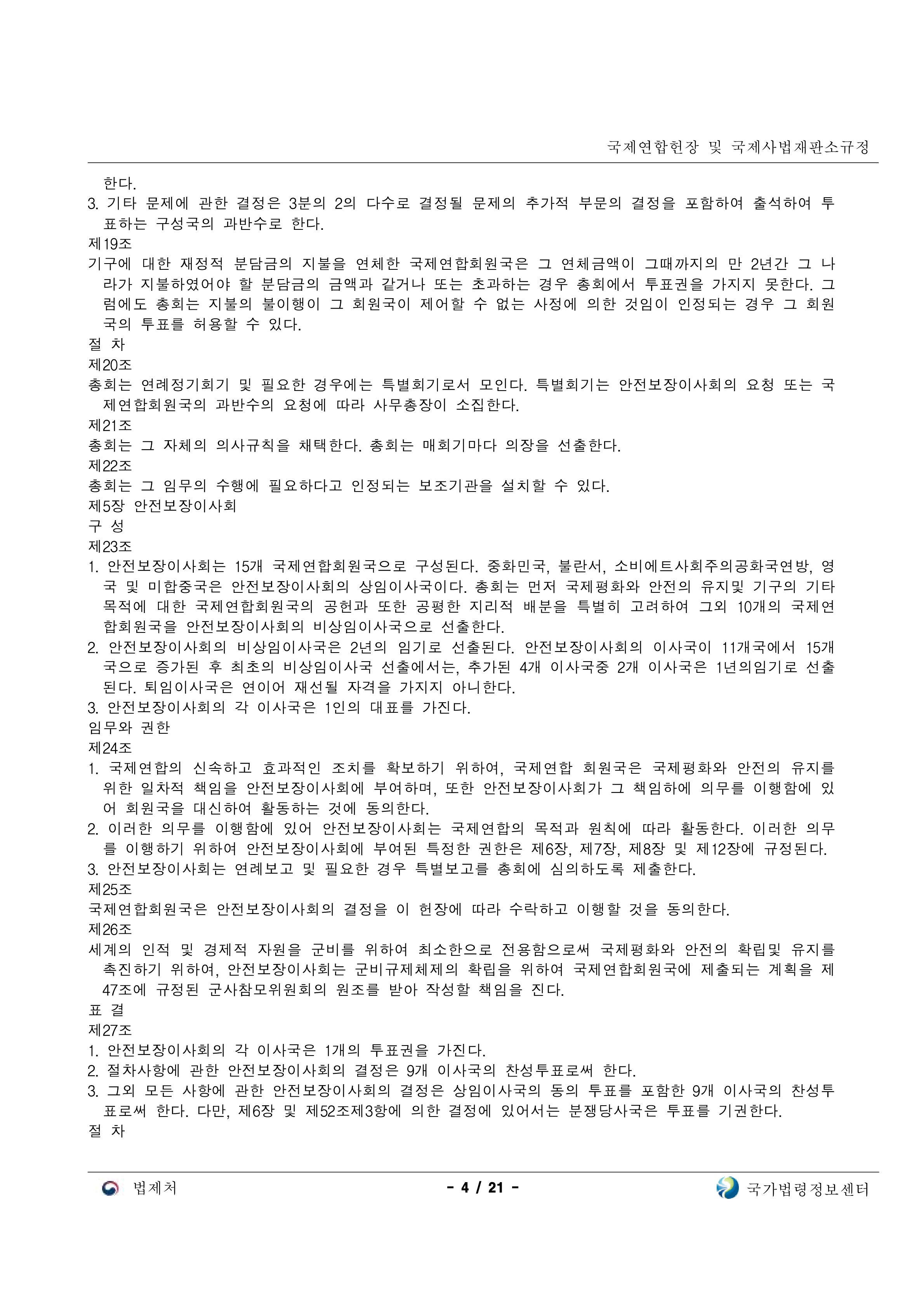 국제연합헌장 및 국제사법재판소규정

한다.
3. 기타 문제에 관한 결정은 3분의 2의 다수로 결정될 문제의 추가적 부문의 결정을 포함하여 출석하여 투표하는 구성국의 과반수로 한다.
제19조
기구에 대한 재정적 분담금의 지불을 연체한 국제연합회원국은 그 연체금액이 그때까지의 만 2년간 그 나라가 지불하였어야 할 분담금의 금액과 같거나 또는 초과하는 경우 총회에서 투표권을 가지지 못한다. 그럼에도 총회는 지불의 불이행이 그 회원국이 제어할 수 없는 사정에 의한 것임이 인정되는 경우 그 회원국의 투표를 허용할 수 있다.
절 차
제20조
총회는 연례정기회기 및 필요한 경우에는 특별회기로서 모인다. 특별회기는 안전보장이사회의 요청 또는 국제연합회원국의 과반수의 요청에 따라 사무총장이 소집한다.
제21조
총회는 그 자체의 의사규칙을 채택한다. 총회는 매회기마다 의장을 선출한다.
제22조
총회는 그 임무의 수행에 필요하다고 인정되는 보조기관을 설치할 수 있다.
제5장 안전보장이사회
구 성
제23조
1. 안전보장이사회는 15개 국제연합회원국으로 구성된다. 중화민국, 불란서, 소비에트사회주의공화국연방, 영국 및 미합중국은 안전보장이사회의 상임이사국이다. 총회는 먼저 국제평화와 안전의 유지및 기구의 기타 목적에 대한 국제연합회원국의 공헌과 또한 공평한 지리적 배분을 특별히 고려하여 그외 10개의 국제연합회원국을 안전보장이사회의 비상임이사국으로 선출한다.
2. 안전보장이사회의 비상임이사국은 2년의 임기로 선출된다. 안전보장이사회의 이사국이 11개국에서 15개국으로 증가된 후 최초의 비상임이사국 선출에서는, 추가된 4개 이사국중 2개 이사국은 1년의임기로 선출된다. 퇴임이사국은 연이어 재선될 자격을 가지지 아니한다.
3. 안전보장이사회의 각 이사국은 1인의 대표를 가진다.
임무와 권한
제24조
1. 국제연합의 신속하고 효과적인 조치를 확보하기 위하여, 국제연합 회원국은 국제평화와 안전의 유지를 위한 일차적 책임을 안전보장이사회에 부여하며, 또한 안전보장이사회가 그 책임하에 의무를 이행함에 있어 회원국을 대신하여 활동하는 것에 동의한다.
2. 이러한 의무를 이행함에 있어 안전보장이사회는 국제연합의 목적과 원칙에 따라 활동한다. 이러한 의무를 이행하기 위하여 안전보장이사회에 부여된 특정한 권한은 제6장, 제7장, 제8장 및 제12장에 규정된다.
3. 안전보장이사회는 연례보고 및 필요한 경우 특별보고를 총회에 심의하도록 제출한다.
제25조
국제연합회원국은 안전보장이사회의 결정을 이 헌장에 따라 수락하고 이행할 것을 동의한다.
제26조
세계의 인적 및 경제적 자원을 군비를 위하여 최소한으로 전용함으로써 국제평화와 안전의 확립및 유지를 촉진하기 위하여, 안전보장이사회는 군비규제체제의 확립을 위하여 국제연합회원국에 제출되는 계획을 제47조에 규정된 군사참모위원회의 원조를 받아 작성할 책임을 진다.
표 결
제27조
1. 안전보장이사회의 각 이사국은 1개의 투표권을 가진다.
2. 절차사항에 관한 안전보장이사회의 결정은 9개 이사국의 찬성투표로써 한다.
3. 그외 모든 사항에 관한 안전보장이사회의 결정은 상임이사국의 동의 투표를 포함한 9개 이사국의 찬성투표로써 한다. 다만, 제6장 및 제52조제3항에 의한 결정에 있어서는 분쟁당사국은 투표를 기권한다.
절 차

법제처 - 4 / 21 - 국가법령정보센터